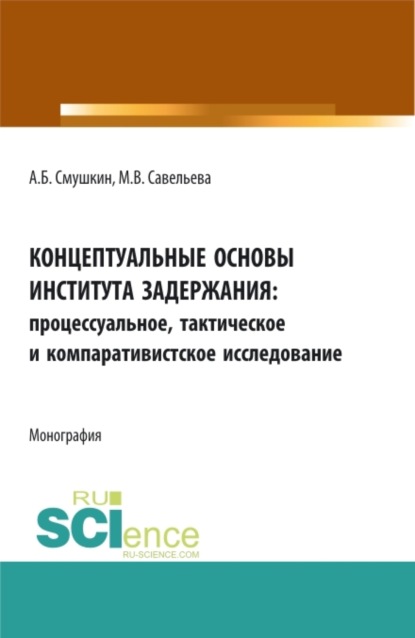 А.Б. Смушкин, М.В. Савельева

КОНЦЕПТУАЛЬНЫЕ ОСНОВЫ ИНСТИТУТА ЗАДЕРЖАНИЯ: процессуальное, тактическое и компаративистское исследование

Монография

RU SCIence RU-SCIENCE.COM